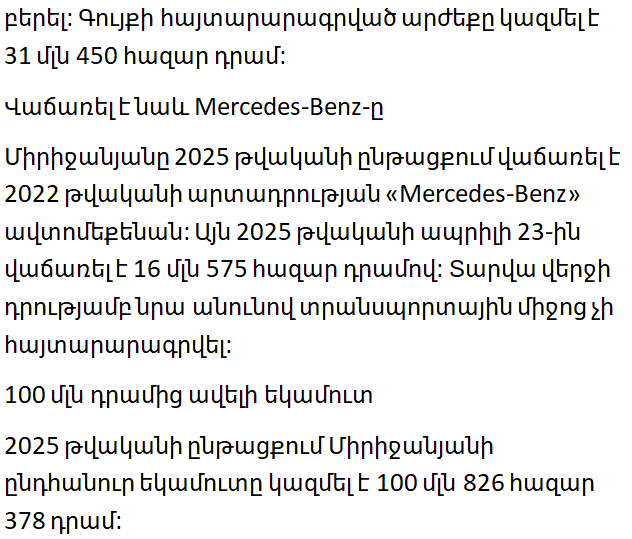 բերել: Գույքի հայտարարագրված արժեքը կազմել է 31 մլն 450 հազար դրամ:

Վաճառել է նաև Mercedes-Benz-ը

Միրիջանյանը 2025 թվականի ընթացքում վաճառել է 2022 թվականի արտադրության «Mercedes-Benz» ավտոմեքենան: Այն 2025 թվականի ապրիլի 23-ին վաճառել է 16 մլն 575 հազար դրամով: Տարվա վերջի դրությամբ նրա անունով տրանսպորտային միջոց չի հայտարարագրվել:

100 մլն դրամից ավելի եկամուտ

2025 թվականի ընթացքում Միրիջանյանի ընդհանուր եկամուտը կազմել է 100 մլն 826 հազար 378 դրամ: